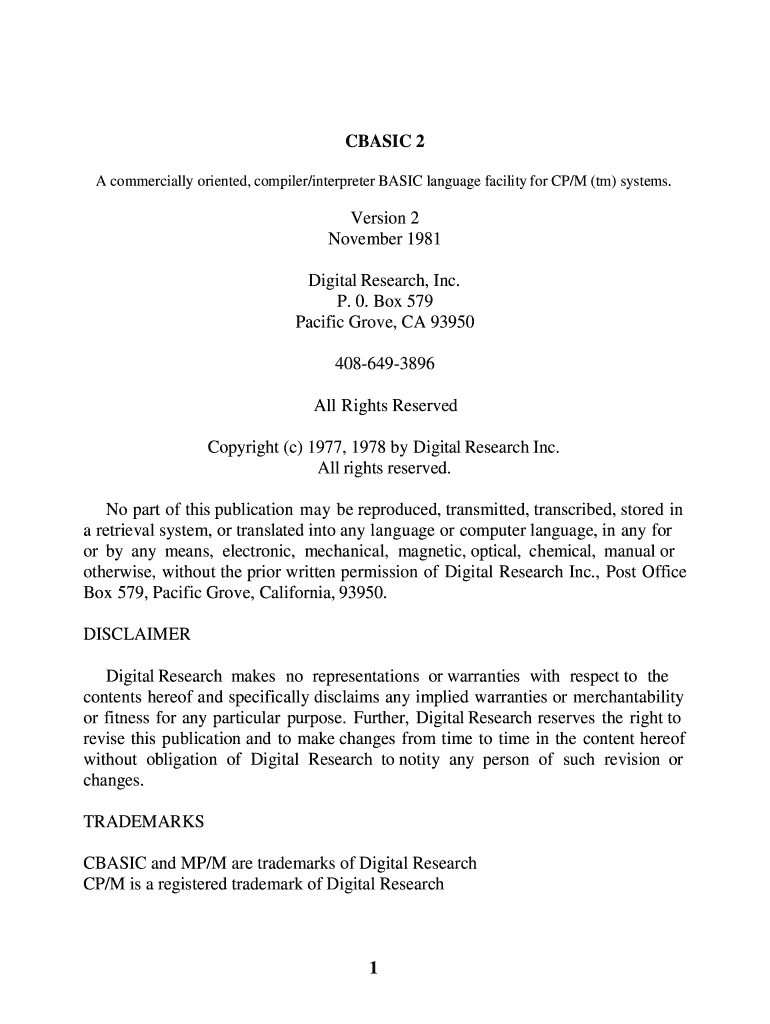 CBASIC 2

A commercially oriented, compiler/interpreter BASIC language facility for CP/M (tm) systems.

Version 2
November 1981

Digital Research, Inc.
P. 0. Box 579
Pacific Grove, CA 93950

408-649-3896

All Rights Reserved

Copyright (c) 1977, 1978 by Digital Research Inc.
All rights reserved.

No part of this publication may be reproduced, transmitted, transcribed, stored in a retrieval system, or translated into any language or computer language, in any for or by any means, electronic, mechanical, magnetic, optical, chemical, manual or otherwise, without the prior written permission of Digital Research Inc., Post Office Box 579, Pacific Grove, California, 93950.

DISCLAIMER

Digital Research makes no representations or warranties with respect to the contents hereof and specifically disclaims any implied warranties or merchantability or fitness for any particular purpose. Further, Digital Research reserves the right to revise this publication and to make changes from time to time in the content hereof without obligation of Digital Research to notity any person of such revision or changes.

TRADEMARKS

CBASIC and MP/M are trademarks of Digital Research
CP/M is a registered trademark of Digital Research

1